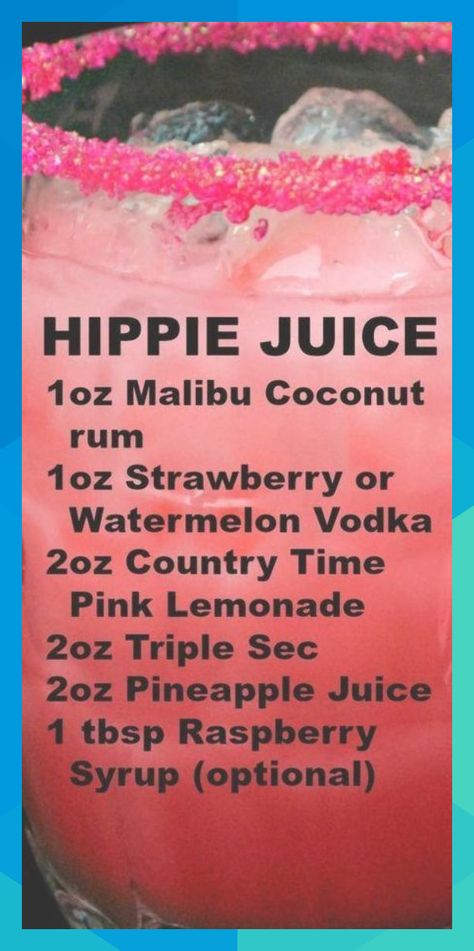 HIPPIE JUICE

1oz Malibu Coconut rum

1oz Strawberry or Watermelon Vodka

2oz Country Time Pink Lemonade

2oz Triple Sec

2oz Pineapple Juice

1 tbsp Raspberry Syrup (optional)